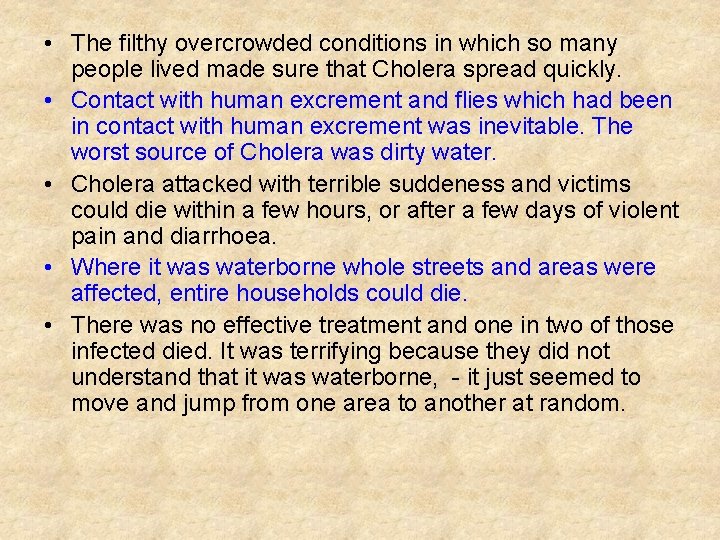 • The filthy overcrowded conditions in which so many people lived made sure that Cholera spread quickly.

• Contact with human excrement and flies which had been in contact with human excrement was inevitable. The worst source of Cholera was dirty water.

• Cholera attacked with terrible suddeness and victims could die within a few hours, or after a few days of violent pain and diarrhoea.

• Where it was waterborne whole streets and areas were affected, entire households could die.

• There was no effective treatment and one in two of those infected died. It was terrifying because they did not understand that it was waterborne, - it just seemed to move and jump from one area to another at random.